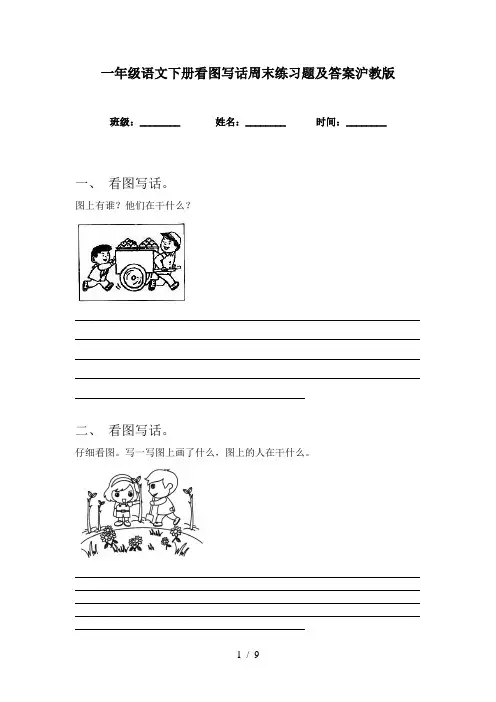 一年级语文下册看图写话周末练习题及答案沪教版

班级：____ 姓名：____ 时间：____

一、 看图写话。

图上有谁？他们在干什么？

____
____
____
____
____

二、 看图写话。

仔细看图。写一写图上画了什么，图上的人在干什么。

____
____
____
____
____

1 / 9